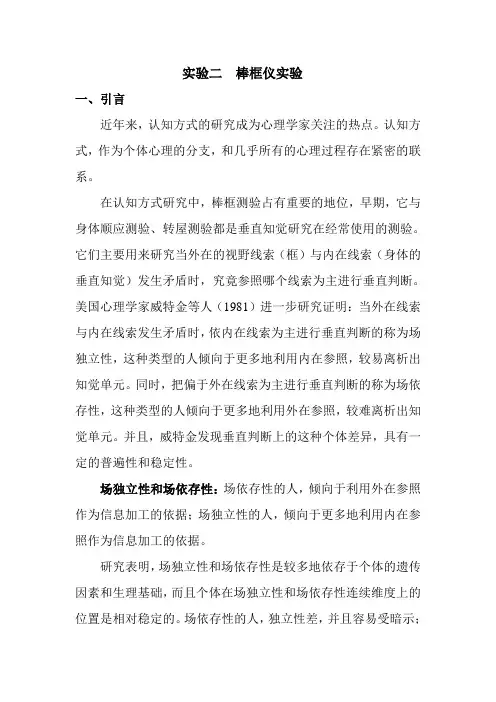 实验二　棒框仪实验

一、引言

近年来，认知方式的研究成为心理学家关注的热点。认知方式，作为个体心理的分支，和几乎所有的心理过程存在紧密的联系。

在认知方式研究中，棒框测验占有重要的地位，早期，它与身体顺应测验、转屋测验都是垂直知觉研究在经常使用的测验。它们主要用来研究当外在的视野线索（框）与内在线索（身体的垂直知觉）发生矛盾时，究竟参照哪个线索为主进行垂直判断。美国心理学家威特金等人（1981）进一步研究证明：当外在线索与内在线索发生矛盾时，依内在线索为主进行垂直判断的称为场独立性，这种类型的人倾向于更多地利用内在参照，较易离析出知觉单元。同时，把偏于外在线索为主进行垂直判断的称为场依存性，这种类型的人倾向于更多地利用外在参照，较难离析出知觉单元。并且，威特金发现垂直判断上的这种个体差异，具有一定的普遍性和稳定性。

场独立性和场依存性：场依存性的人，倾向于利用外在参照作为信息加工的依据；场独立性的人，倾向于更多地利用内在参照作为信息加工的依据。

研究表明，场独立性和场依存性是较多地依存于个体的遗传因素和生理基础，而且个体在场独立性和场依存性连续维度上的位置是相对稳定的。场依存性的人，独立性差，并且容易受暗示；